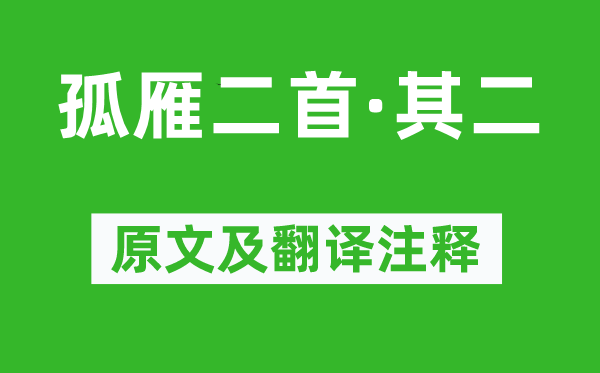 孤雁二首·其二

原文及翻译注释